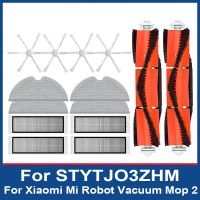 For STYTJO3ZHM
For Xiaomi Mi Robot Vacuum Mop 2